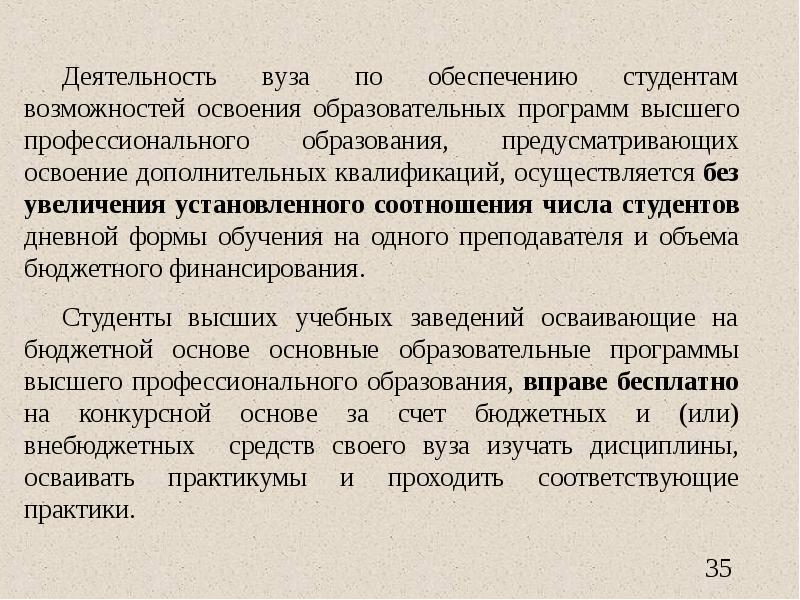 Деятельность вуза по обеспечению студентам возможностей освоения образовательных программ высшего профессионального образования, предусматривающих освоение дополнительных квалификаций, осуществляется без увеличения установленного соотношения числа студентов дневной формы обучения на одного преподавателя и объема бюджетного финансирования.

Студенты высших учебных заведений осваивающие на бюджетной основе основные образовательные программы высшего профессионального образования, вправе бесплатно на конкурсной основе за счет бюджетных и (или) внебюджетных средств своего вуза изучать дисциплины, осваивать практикумы и проходить соответствующие практики.

35